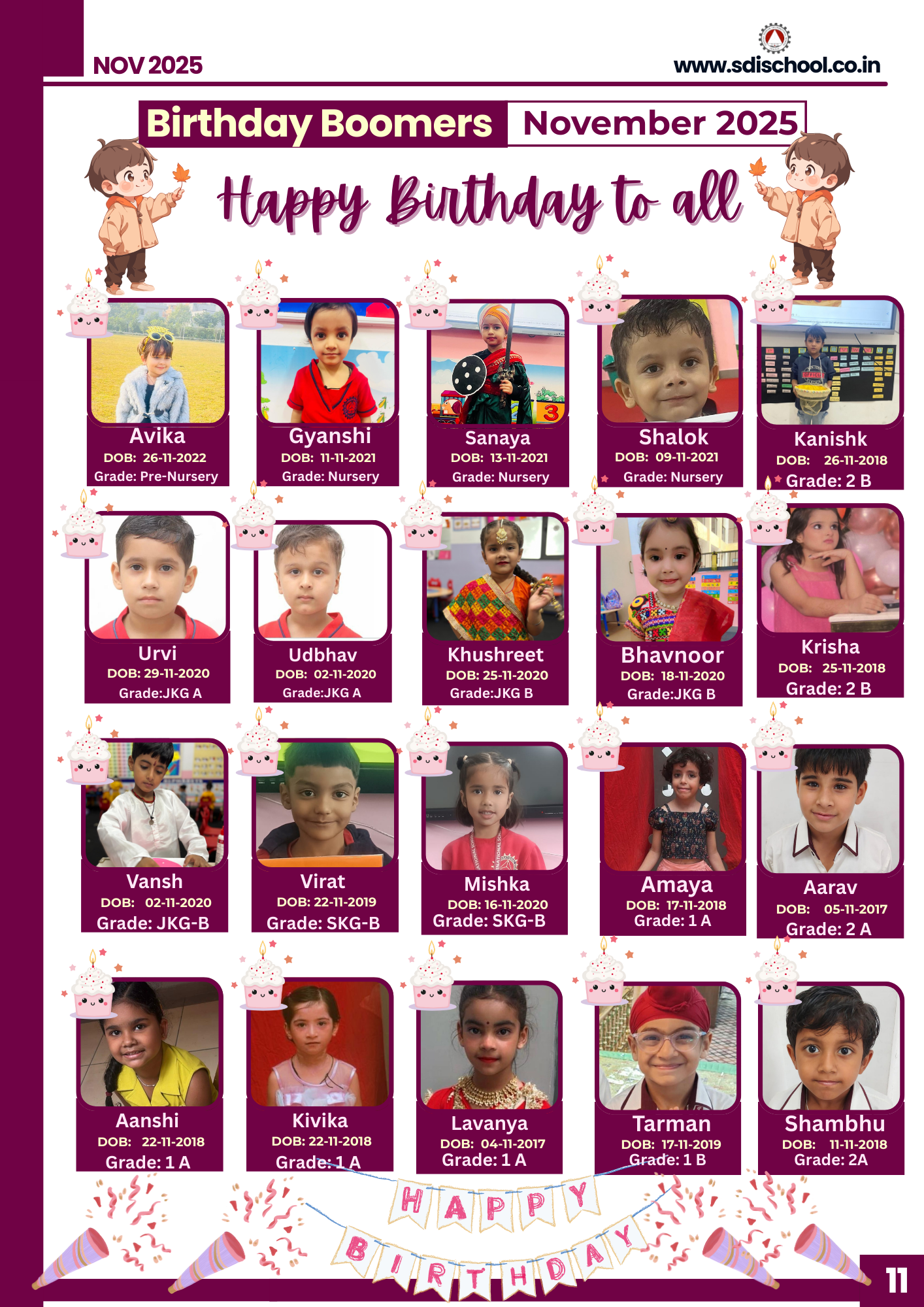 NOV 2025

www.sdischool.co.in

Birthday Boomers November 2025

Happy Birthday to all

Avika
DOB: 26-11-2022
Grade: Pre-Nursery

Gyanshi
DOB: 11-11-2021
Grade: Nursery

Sanaya
DOB: 13-11-2021
Grade: Nursery

Shalok
DOB: 09-11-2021
Grade: Nursery

Kanishk
DOB: 26-11-2018
Grade: 2 B

Urvi
DOB: 29-11-2020
Grade:JKG A

Udbhav
DOB: 02-11-2020
Grade:JKG A

Khushreet
DOB: 25-11-2020
Grade:JKG B

Bhavnoor
DOB: 18-11-2020
Grade:JKG B

Krisha
DOB: 25-11-2018
Grade: 2 B

Vansh
DOB: 02-11-2020
Grade: JKG-B

Virat
DOB: 22-11-2019
Grade: SKG-B

Mishka
DOB: 16-11-2020
Grade: SKG-B

Amaya
DOB: 17-11-2018
Grade: 1 A

Aarav
DOB: 05-11-2017
Grade: 2 A

Aanshi
DOB: 22-11-2018
Grade: 1 A

Kivika
DOB: 22-11-2018
Grade: 1 A

Lavanya
DOB: 04-11-2017
Grade: 1 A

Tarman
DOB: 17-11-2019
Grade: 1 B

Shambhu
DOB: 11-11-2018
Grade: 2A

HAPPY
BIRTHDAY

11